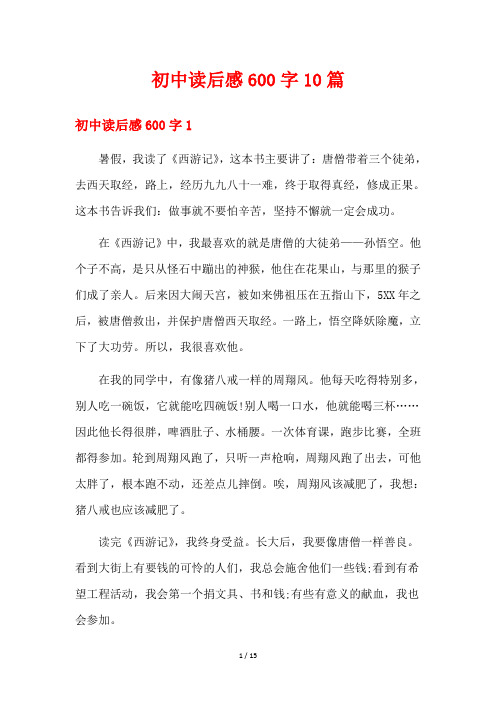 初中读后感600字10篇

初中读后感600字1

暑假，我读了《西游记》，这本书主要讲了：唐僧带着三个徒弟，去西天取经，路上，经历九九八十一难，终于取得真经，修成正果。这本书告诉我们：做事就不要怕辛苦，坚持不懈就一定会成功。

在《西游记》中，我最喜欢的就是唐僧的大徒弟——孙悟空。他个子不高，是只从怪石中蹦出的神猴，他住在花果山，与那里的猴子们成了亲人。后来因大闹天宫，被如来佛祖压在五指山下，5XX年之后，被唐僧救出，并保护唐僧西天取经。一路上，悟空降妖除魔，立下了大功劳。所以，我很喜欢他。

在我的同学中，有像猪八戒一样的周翔风。他每天吃得特别多，别人吃一碗饭，它就能吃四碗饭!别人喝一口水，他就能喝三杯……因此他长得很胖，啤酒肚子、水桶腰。一次体育课，跑步比赛，全班都得参加。轮到周翔风跑了，只听一声枪响，周翔风跑了出去，可他太胖了，根本跑不动，还差点儿摔倒。唉，周翔风该减肥了，我想：猪八戒也应该减肥了。

读完《西游记》，我终身受益。长大后，我要像唐僧一样善良。看到大街上有要钱的可怜的人们，我总会施舍他们一些钱;看到有希望工程活动，我会第一个捐文具、书和钱;有些有意义的献血，我也会参加。

1 / 15